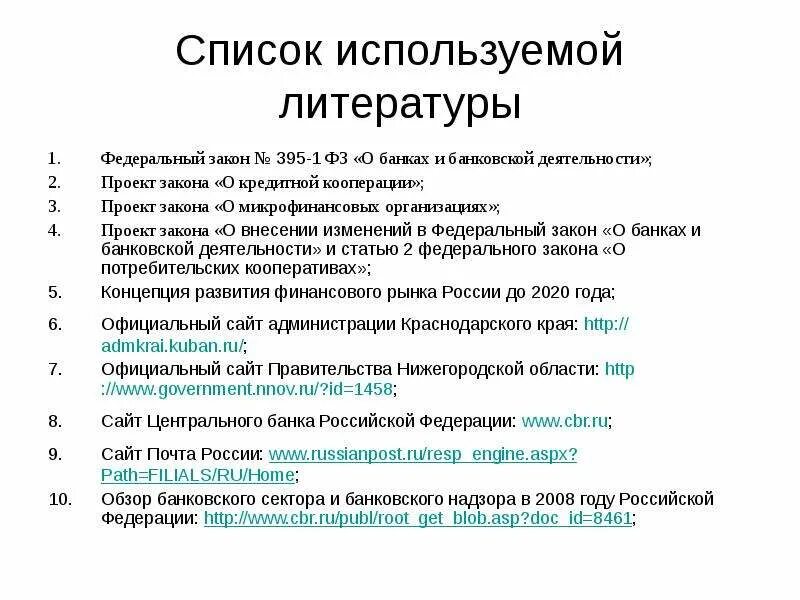 Список используемой литературы

1. Федеральный закон № 395-1 ФЗ «О банках и банковской деятельности»;
2. Проект закона «О кредитной кооперации»;
3. Проект закона «О микрофинансовых организациях»;
4. Проект закона «О внесении изменений в Федеральный закон «О банках и банковской деятельности» и статью 2 федерального закона «О потребительских кооперативах»;
5. Концепция развития финансового рынка России до 2020 года;
6. Официальный сайт администрации Краснодарского края: http://admkrai.kuban.ru/;
7. Официальный сайт Правительства Нижегородской области: http://www.government.nnov.ru/?id=1458;
8. Сайт Центрального банка Российской Федерации: www.cbr.ru;
9. Сайт Почта России: www.russianpost.ru/resp_engine.aspx?Path=FILIALS/RU/Home;
10. Обзор банковского сектора и банковского надзора в 2008 году Российской Федерации: http://www.cbr.ru/publ/root_get_blob.asp?doc_id=8461;